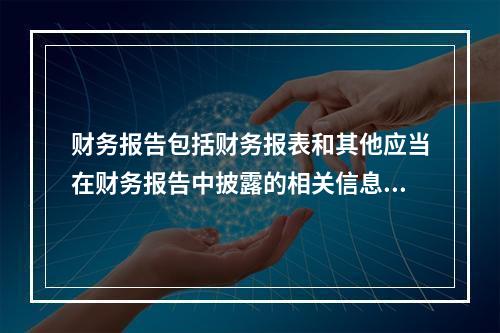 财务报告包括财务报表和其他应当在财务报告中披露的相关信息...